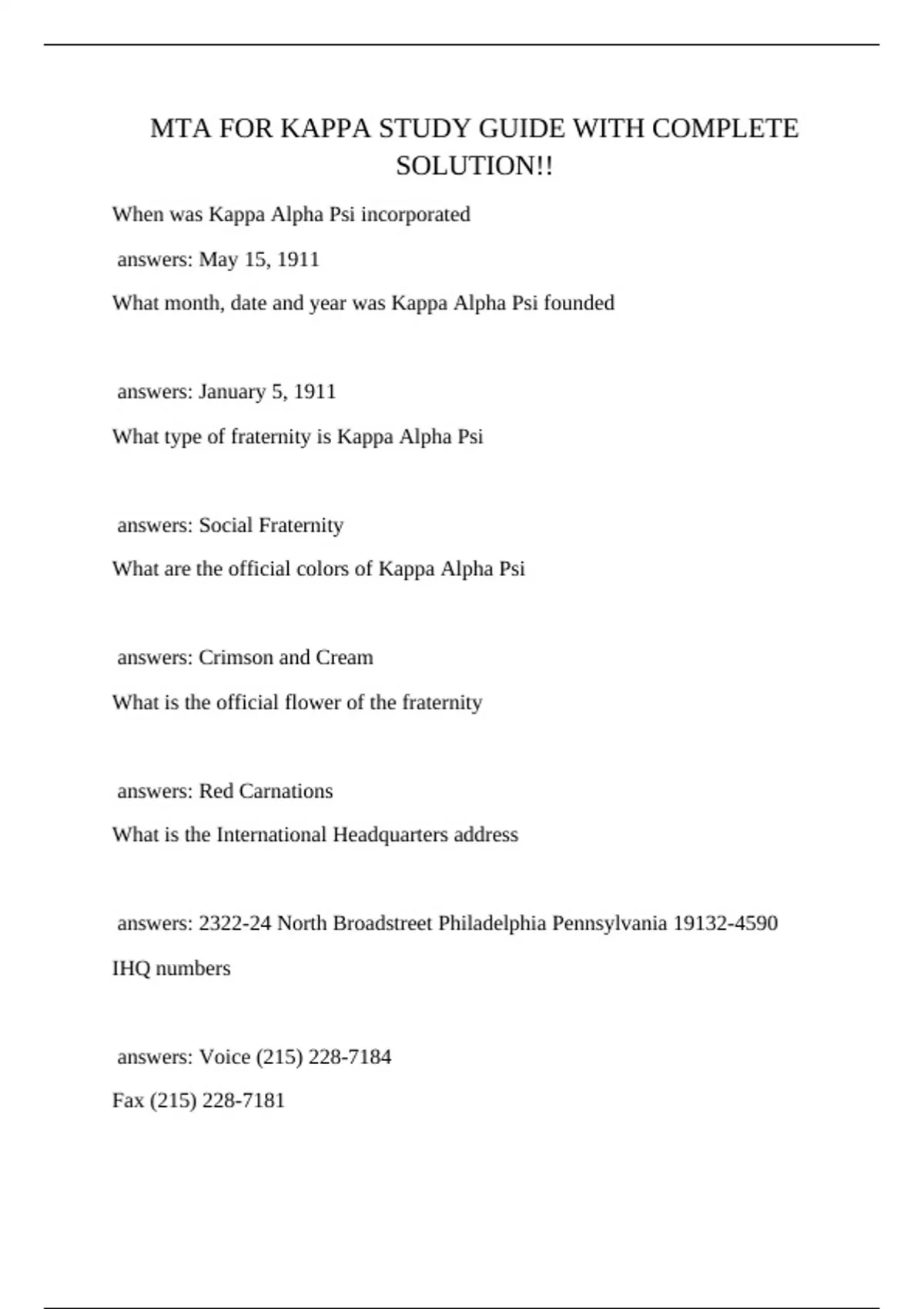 MTA FOR KAPPA STUDY GUIDE WITH COMPLETE SOLUTION!!

When was Kappa Alpha Psi incorporated

answers: May 15, 1911

What month, date and year was Kappa Alpha Psi founded

answers: January 5, 1911

What type of fraternity is Kappa Alpha Psi

answers: Social Fraternity

What are the official colors of Kappa Alpha Psi

answers: Crimson and Cream

What is the official flower of the fraternity

answers: Red Carnations

What is the International Headquarters address

answers: 2322-24 North Broadstreet Philadelphia Pennsylvania 19132-4590

IHQ numbers

answers: Voice (215) 228-7184

Fax (215) 228-7181